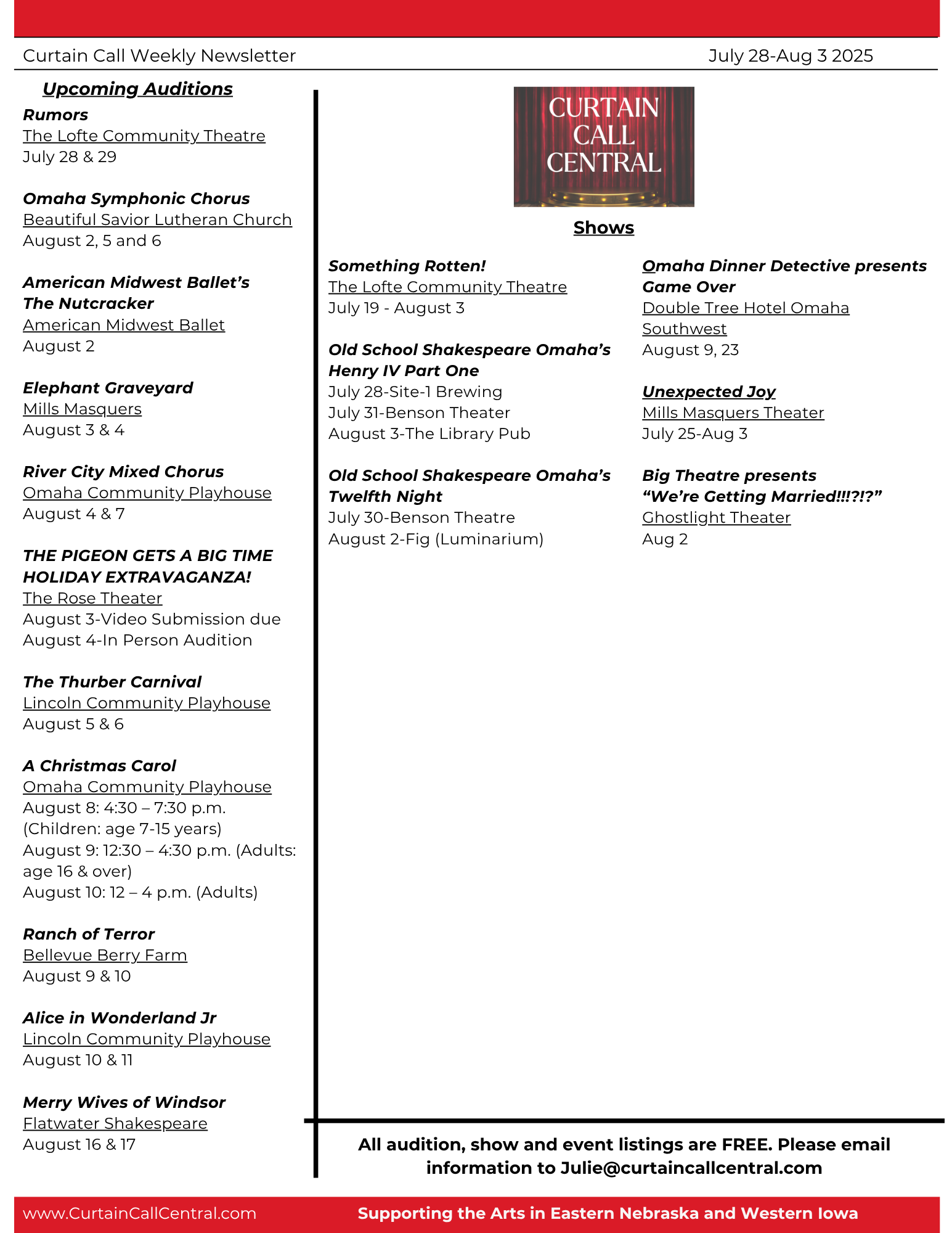 Curtain Call Weekly Newsletter July 28-Aug 3 2025

Upcoming Auditions

Rumors
The Lofte Community Theatre
July 28 & 29

Omaha Symphonic Chorus
Beautiful Savior Lutheran Church
August 2, 5 and 6

American Midwest Ballet's The Nutcracker
American Midwest Ballet
August 2

Elephant Graveyard
Mills Masquers
August 3 & 4

River City Mixed Chorus
Omaha Community Playhouse
August 4 & 7

THE PIGEON GETS A BIG TIME HOLIDAY EXTRAVAGANZA!
The Rose Theater
August 3-Video Submission due
August 4-In Person Audition

The Thurber Carnival
Lincoln Community Playhouse
August 5 & 6

A Christmas Carol
Omaha Community Playhouse
August 8: 4:30 – 7:30 p.m. (Children: age 7-15 years)
August 9: 12:30 – 4:30 p.m. (Adults: age 16 & over)
August 10: 12 – 4 p.m. (Adults)

Ranch of Terror
Bellevue Berry Farm
August 9 & 10

Alice in Wonderland Jr
Lincoln Community Playhouse
August 10 & 11

Merry Wives of Windsor
Flatwater Shakespeare
August 16 & 17

CURTAIN CALL CENTRAL

Shows

Something Rotten!
The Lofte Community Theatre
July 19 - August 3

Old School Shakespeare Omaha's Henry IV Part One
July 28-Site-1 Brewing
July 31-Benson Theater
August 3-The Library Pub

Old School Shakespeare Omaha's Twelfth Night
July 30-Benson Theatre
August 2-Fig (Luminarium)

Omaha Dinner Detective presents Game Over
Double Tree Hotel Omaha Southwest
August 9, 23

Unexpected Joy
Mills Masquers Theater
July 25-Aug 3

Big Theatre presents "We're Getting Married!!!?!?"
Ghostlight Theater
Aug 2

All audition, show and event listings are FREE. Please email information to Julie@curtaincallcentral.com

www.CurtainCallCentral.com Supporting the Arts in Eastern Nebraska and Western Iowa